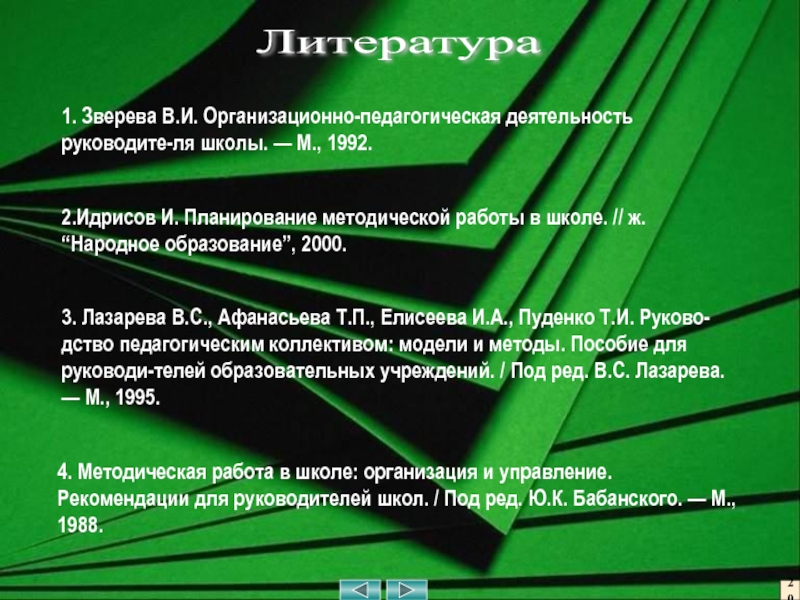 Литература

1. Зверева В.И. Организационно-педагогическая деятельность руководите-ля школы. — М., 1992.

2.Идрисов И. Планирование методической работы в школе. // ж. “Народное образование”, 2000.

3. Лазарева В.С., Афанасьева Т.П., Елисеева И.А., Пуденко Т.И. Руководство педагогическим коллективом: модели и методы. Пособие для руководи-телей образовательных учреждений. / Под ред. В.С. Лазарева. — М., 1995.

4. Методическая работа в школе: организация и управление. Рекомендации для руководителей школ. / Под ред. Ю.К. Бабанского. — М., 1988.

20